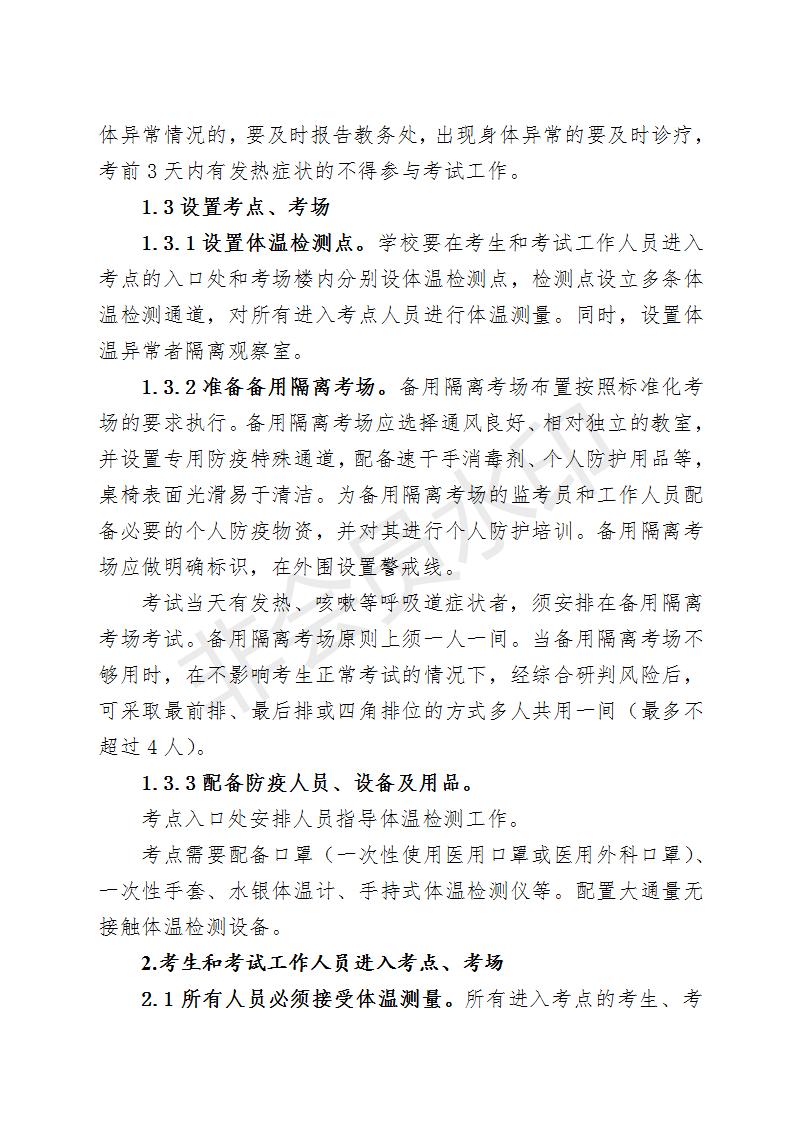 体异常情况的，要及时报告教务处，出现身体异常的要及时诊疗，考前 3 天内有发热症状的不得参与考试工作。

1.3 设置考点、考场

1.3.1 设置体温检测点。学校要在考生和考试工作人员进入考点的入口处和考场楼内分别设体温检测点，检测点设立多条体温检测通道，对所有进入考点人员进行体温测量。同时，设置体温异常者隔离观察室。

1.3.2 准备备用隔离考场。备用隔离考场布置按照标准化考场的要求执行。备用隔离考场应选择通风良好、相对独立的教室，并设置专用防疫特殊通道，配备速干手消毒剂、个人防护用品等，桌椅表面光滑易于清洁。为备用隔离考场的监考员和工作人员配备必要的个人防疫物资，并对其进行个人防护培训。备用隔离考场应做明确标识，在外围设置警戒线。

考试当天有发热、咳嗽等呼吸道症状者，须安排在备用隔离考场考试。备用隔离考场原则上须一人一间。当备用隔离考场不够用时，在不影响考生正常考试的情况下，经综合研判风险后，可采取最前排、最后排或四角排位的方式多人共用一间（最多不超过 4 人）。

1.3.3 配备防疫人员、设备及用品。

考点入口处安排人员指导体温检测工作。

考点需要配备口罩（一次性使用医用口罩或医用外科口罩）、一次性手套、水银体温计、手持式体温检测仪等。配置大通量无接触体温检测设备。

2.考生和考试工作人员进入考点、考场

2.1 所有人员必须接受体温测量。所有进入考点的考生、考